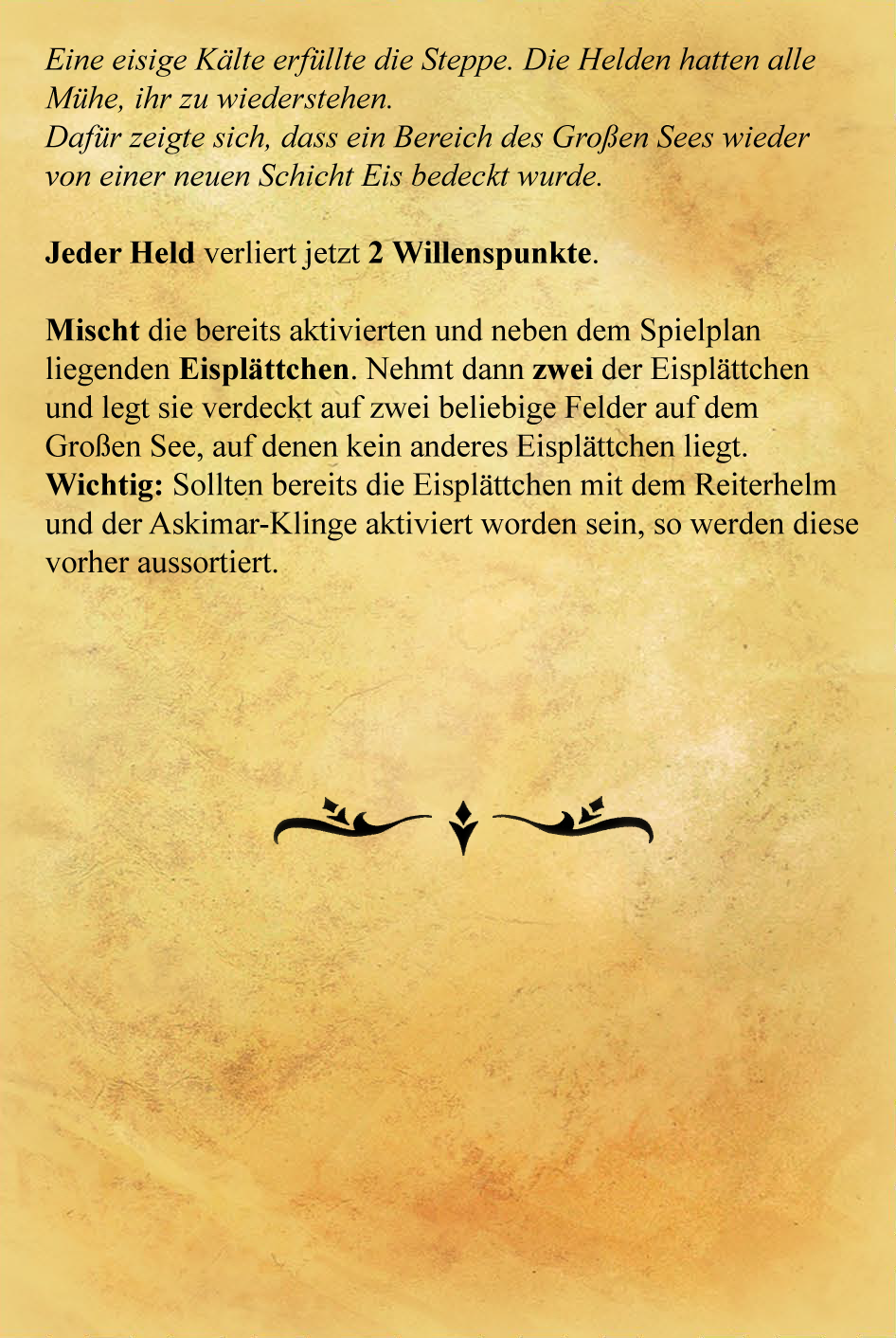 Eine eisige Kälte erfüllte die Steppe. Die Helden hatten alle Mühe, ihr zu wiederstehen.
Dafür zeigte sich, dass ein Bereich des Großen Sees wieder von einer neuen Schicht Eis bedeckt wurde.

Jeder Held verliert jetzt 2 Willenspunkte.

Mischt die bereits aktivierten und neben dem Spielplan liegenden Eisplättchen. Nehmt dann zwei der Eisplättchen und legt sie verdeckt auf zwei beliebige Felder auf dem Großen See, auf denen kein anderes Eisplättchen liegt.
Wichtig: Sollten bereits die Eisplättchen mit dem Reiterhelm und der Askimar-Klinge aktiviert worden sein, so werden diese vorher aussortiert.